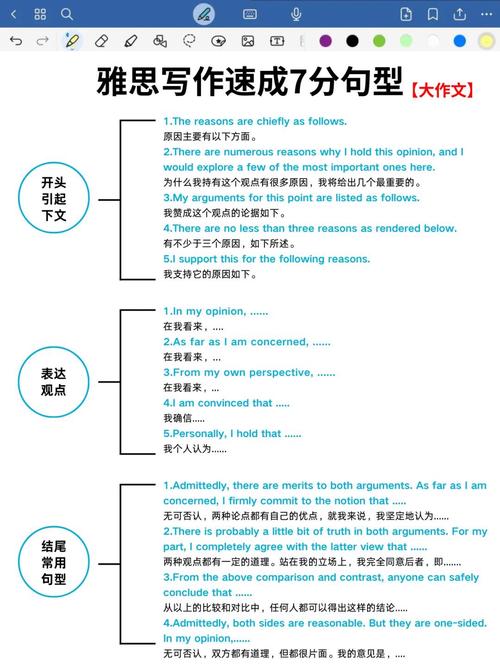 雅思写作速成7分句型【大作文】

开头引起下文

1.The reasons are chiefly as follows.
原因主要有以下方面。
2.There are numerous reasons why I hold this opinion, and I would explore a few of the most important ones here.
为什么我持有这个观点有很多原因，我将给出几个最重要的。
3.My arguments for this point are listed as follows.
我赞成这个观点的论据如下。
4.There are no less than three reasons as rendered below.
有不少于三个原因，如下所述。
5.I support this for the following reasons.
我支持它的原因如下。

表达观点

1.In my opinion, ......
在我看来，....
2.As far as I am concerned, ......
在我看来，...
3.From my own perspective, ......
在我看来，...
4.I am convinced that .....
我确信.....
5.Personally, I hold that ......
我个人认为......

结尾常用句型

1.Admittedly, there are merits to both arguments. As far as I am concerned, I firmly commit to the notion that .....
无可否认，两种论点都有自己的优点，就我来说，我坚定地认为......
2.There is probably a little bit of truth in both arguments. For my part, I completely agree with the latter view that ......
两种观点都有一定的道理。站在我的立场上，我完全同意后者，即.......
3.From the above comparison and contrast, anyone can safely conclude that ......
从以上的比较和对比中，任何人都可以得出这样的结论.....
4.Admittedly, both sides are reasonable. But they are one-sided. In my opinion,......
无可否认，双方都有道理，但都很片面。我的意见是，....